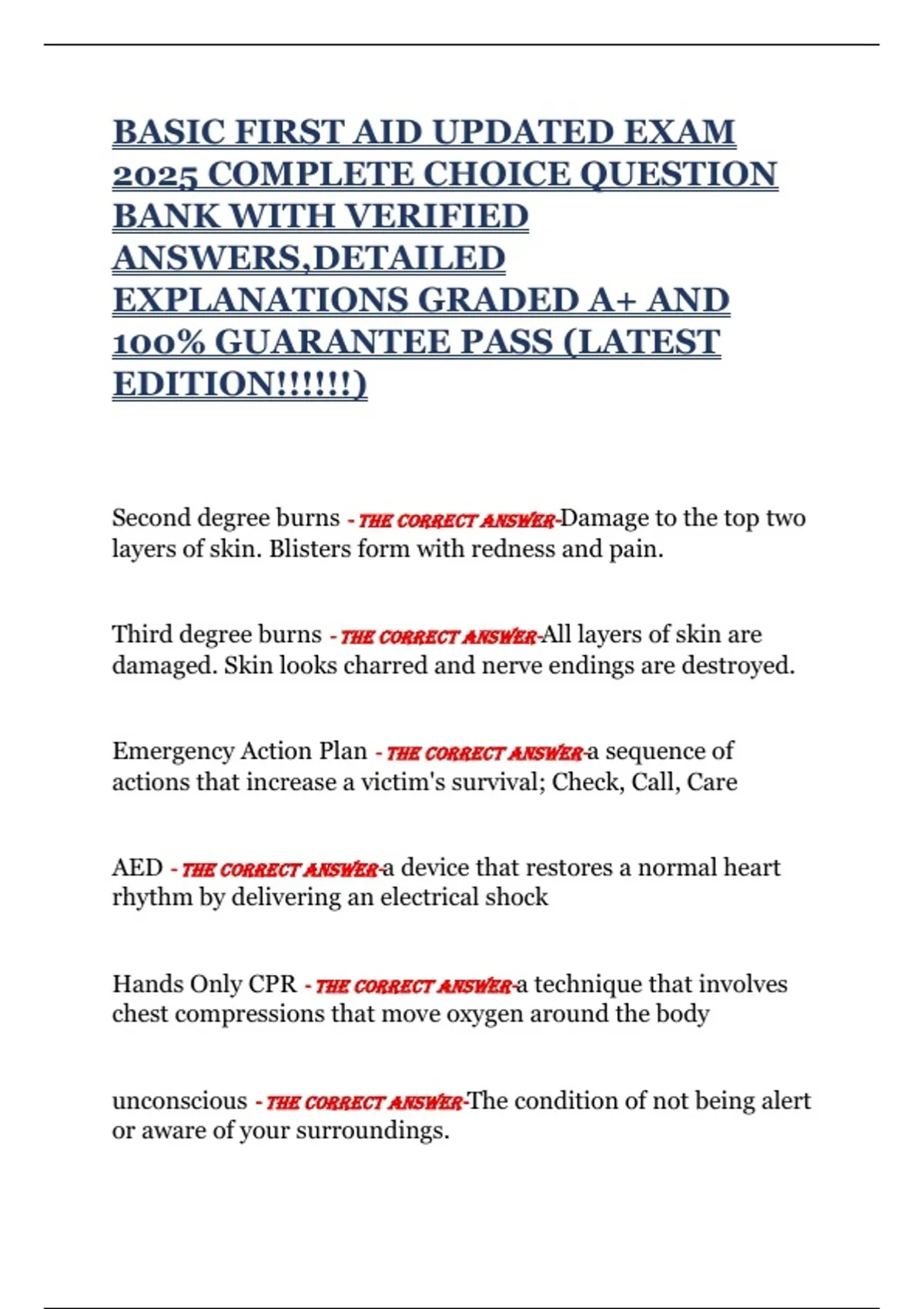 BASIC FIRST AID UPDATED EXAM 2025 COMPLETE CHOICE QUESTION BANK WITH VERIFIED ANSWERS,DETAILED EXPLANATIONS GRADED A+ AND 100% GUARANTEE PASS (LATEST EDITION!!!!!!)

Second degree burns - THE CORRECT ANSWER-Damage to the top two layers of skin. Blisters form with redness and pain.

Third degree burns - THE CORRECT ANSWER-All layers of skin are damaged. Skin looks charred and nerve endings are destroyed.

Emergency Action Plan - THE CORRECT ANSWER-a sequence of actions that increase a victim's survival; Check, Call, Care

AED - THE CORRECT ANSWER-a device that restores a normal heart rhythm by delivering an electrical shock

Hands Only CPR - THE CORRECT ANSWER-a technique that involves chest compressions that move oxygen around the body

unconscious - THE CORRECT ANSWER-The condition of not being alert or aware of your surroundings.